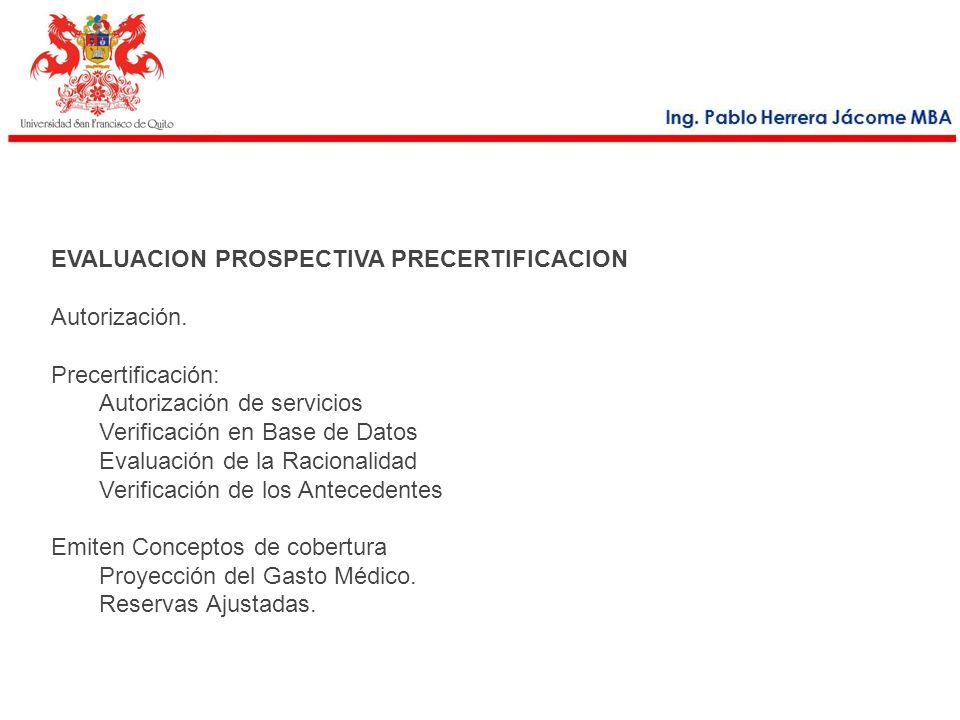 Universidad San Francisco de Quito

Ing. Pablo Herrera Jácome MBA

EVALUACION PROSPECTIVA PRECERTIFICACION

Autorización.

Precertificación:
Autorización de servicios
Verificación en Base de Datos
Evaluación de la Racionalidad
Verificación de los Antecedentes

Emiten Conceptos de cobertura
Proyección del Gasto Médico.
Reservas Ajustadas.